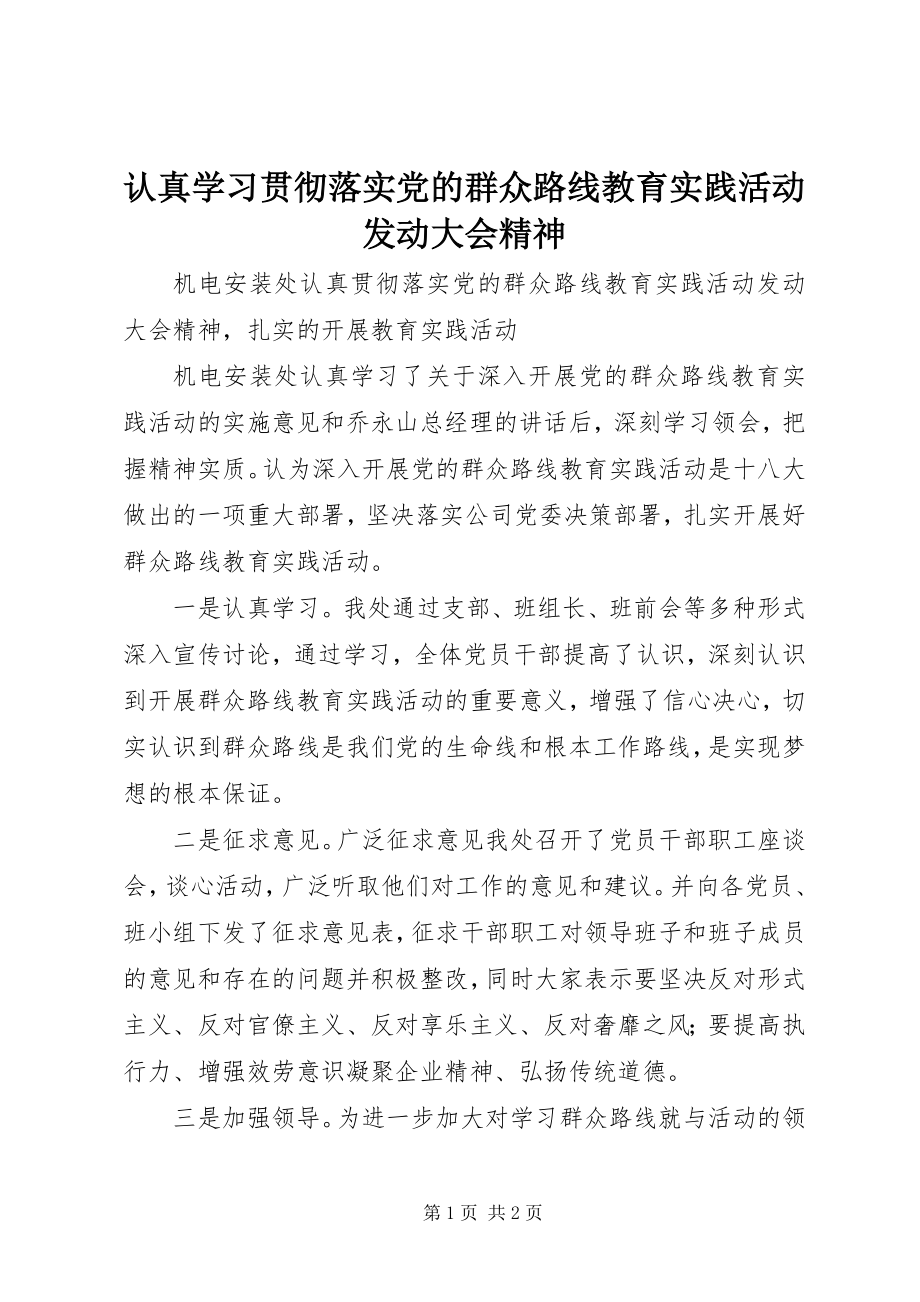 认真学习贯彻落实党的群众路线教育实践活动发动大会精神

机电安装处认真贯彻落实党的群众路线教育实践活动发动大会精神，扎实的开展教育实践活动

机电安装处认真学习了关于深入开展党的群众路线教育实践活动的实施意见和乔永山总经理的讲话后，深刻学习领会，把握精神实质。认为深入开展党的群众路线教育实践活动是十八大做出的一项重大部署，坚决落实公司党委决策部署，扎实开展好群众路线教育实践活动。

一是认真学习。我处通过支部、班组长、班前会等多种形式深入宣传讨论，通过学习，全体党员干部提高了认识，深刻认识到开展群众路线教育实践活动的重要意义，增强了信心决心，切实认识到群众路线是我们党的生命线和根本工作路线，是实现梦想的根本保证。

二是征求意见。广泛征求意见我处召开了党员干部职工座谈会，谈心活动，广泛听取他们对工作的意见和建议。并向各党员、班小组下发了征求意见表，征求干部职工对领导班子和班子成员的意见和存在的问题并积极整改，同时大家表示要坚决反对形式主义、反对官僚主义、反对享乐主义、反对奢靡之风；要提高执行力、增强效劳意识凝聚企业精神、弘扬传统道德。

三是加强领导。为进一步加大对学习群众路线就与活动的领

第 1 页 共 2 页